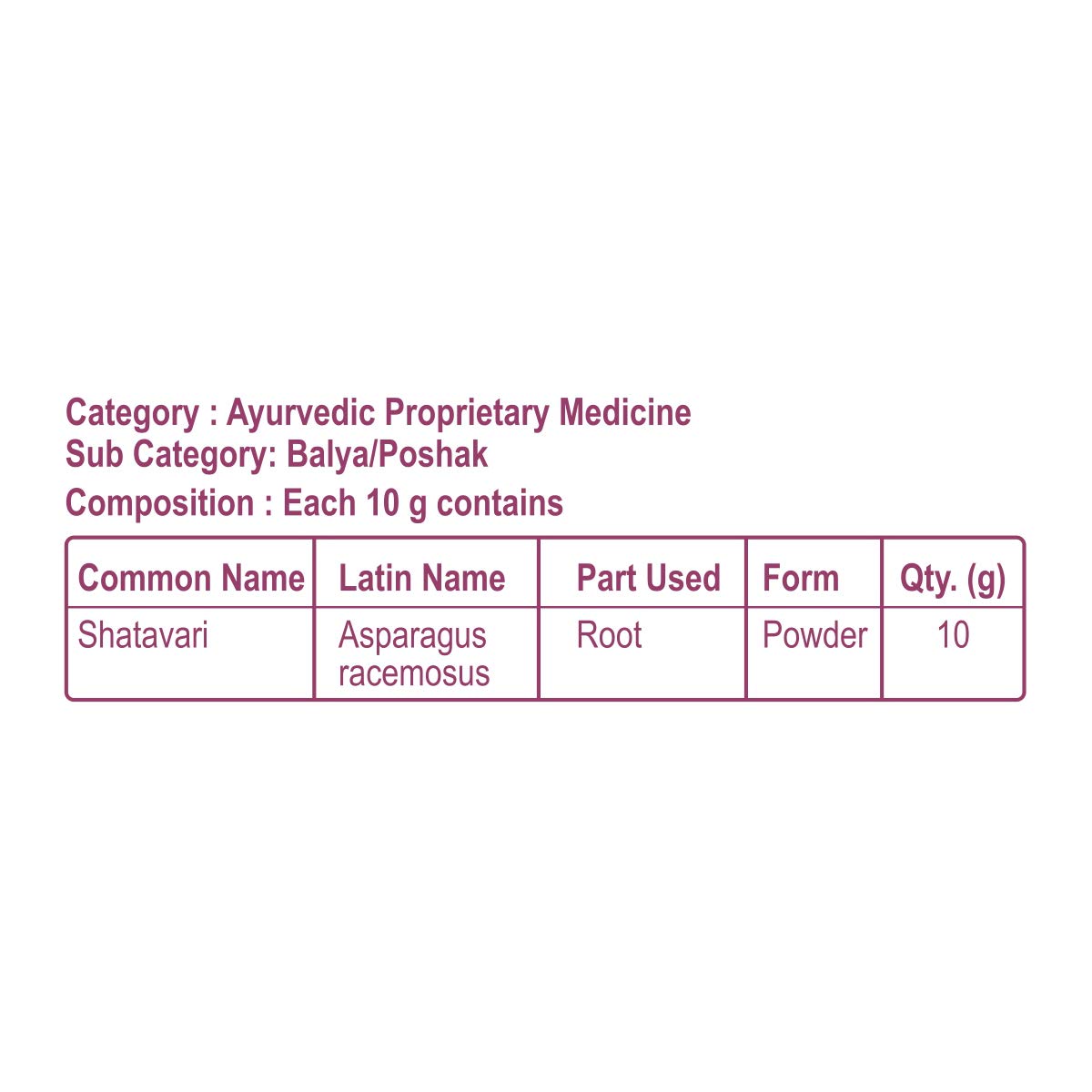 Category : Ayurvedic Proprietary Medicine
Sub Category: Balya/Poshak

Composition : Each 10 g contains

| Common Name | Latin Name | Part Used | Form | Qty. (g) |
|---|---|---|---|---|
| Shatavari | Asparagus racemosus | Root | Powder | 10 |